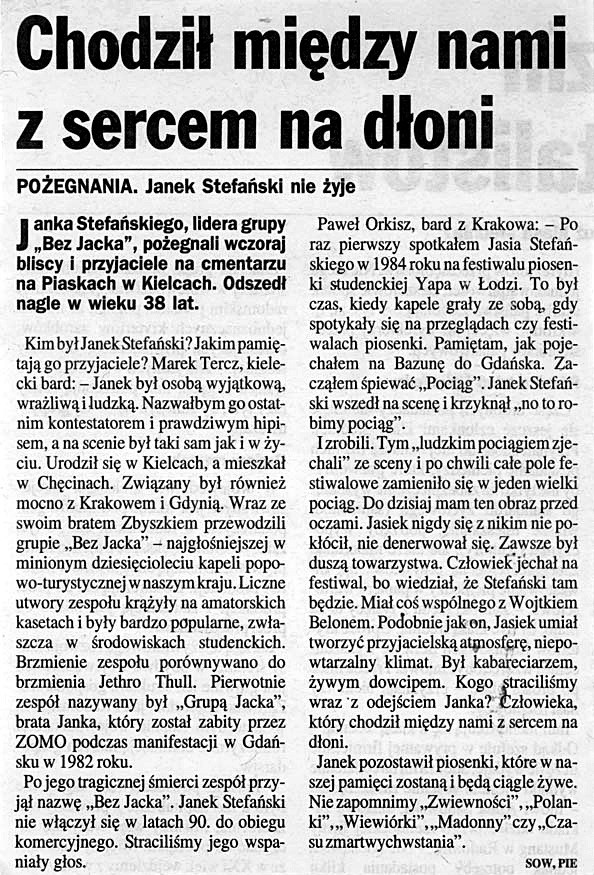 Chodził między nami z sercem na dłoni

POŻEGNANIA. Janek Stefański nie żyje

Janka Stefańskiego, lidera grupy „Bez Jacka", pożegnali wczoraj bliscy i przyjaciele na cmentarzu na Piaskach w Kielcach. Odszedł nagle w wieku 38 lat.

Kim był Janek Stefański? Jakim pamiętają go przyjaciele? Marek Tercz, kielecki bard: – Janek był osobą wyjątkową, wrażliwą i ludzką. Nazwałbym go ostatnim kontestatorem i prawdziwym hipisem, a na scenie był taki sam jak i w życiu. Urodził się w Kielcach, a mieszkał w Chęcinach. Związany był również mocno z Krakowem i Gdynią. Wraz ze swoim bratem Zbyszkiem przewodzili grupie „Bez Jacka" – najgłośniejszej w minionym dziesięcioleciu kapeli popowo-turystycznej w naszym kraju. Liczne utwory zespołu krążyły na amatorskich kasetach i były bardzo popularne, zwłaszcza w środowiskach studenckich. Brzmienie zespołu porównywano do brzmienia Jethro Thull. Pierwotnie zespół nazywany był „Grupą Jacka", brata Janka, który został zabity przez ZOMO podczas manifestacji w Gdańsku w 1982 roku.

Po jego tragicznej śmierci zespół przyjął nazwę „Bez Jacka". Janek Stefański nie włączył się w latach 90. do obiegu komercyjnego. Straciliśmy jego wspaniały głos.

Paweł Orkisz, bard z Krakowa: – Po raz pierwszy spotkałem Jasia Stefańskiego w 1984 roku na festiwalu piosenki studenckiej Yapa w Łodzi. To był czas, kiedy kapele grały ze sobą, gdy spotykały się na przeglądach czy festiwalach piosenki. Pamiętam, jak pojechałem na Bazunę do Gdańska. Zacząłem śpiewać „Pociąg". Janek Stefański wszedł na scenę i krzyknął „no to robimy pociąg".

I zrobili. Tym „ludzkim pociągiem zjechali" ze sceny i po chwili całe pole festiwalowe zamieniło się w jeden wielki pociąg. Do dzisiaj mam ten obraz przed oczami. Jasiek nigdy się z nikim nie pokłócił, nie denerwował się. Zawsze był duszą towarzystwa. Człowiek jechał na festiwal, bo wiedział, że Stefański tam będzie. Miał coś wspólnego z Wojtkiem Belonem. Podobnie jak on, Jasiek umiał tworzyć przyjacielską atmosferę, niepowtarzalny klimat. Był kabareciarzem, żywym dowcipem. Kogo straciliśmy wraz z odejściem Janka? Człowieka, który chodził między nami z sercem na dłoni.

Janek pozostawił piosenki, które w naszej pamięci zostaną i będą ciągle żywe. Nie zapomnimy „Zwiewności", „Polanki", „Wiewiórki", „Madonny" czy „Czasu zmartwychwstania".

SOW, PIE